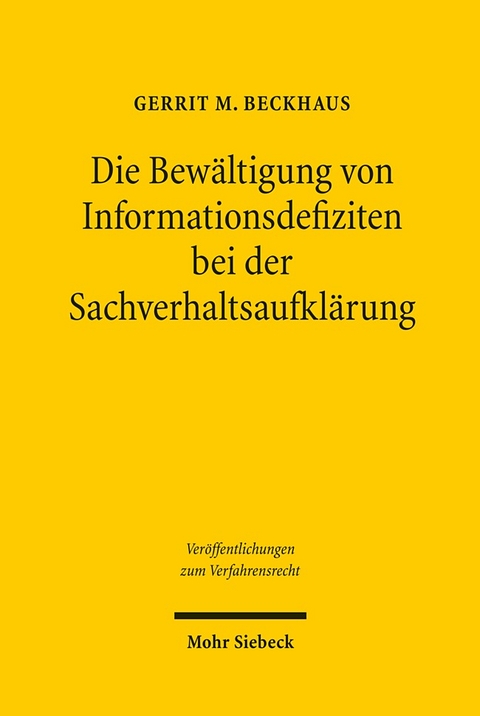 GERRIT M. BECKHAUS

Die Bewältigung von Informationsdefiziten bei der Sachverhaltsaufklärung

Veröffentlichungen zum Verfahrensrecht

Mohr Siebeck